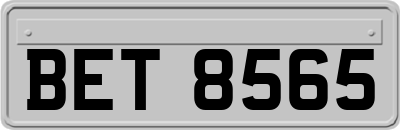 BET 8565